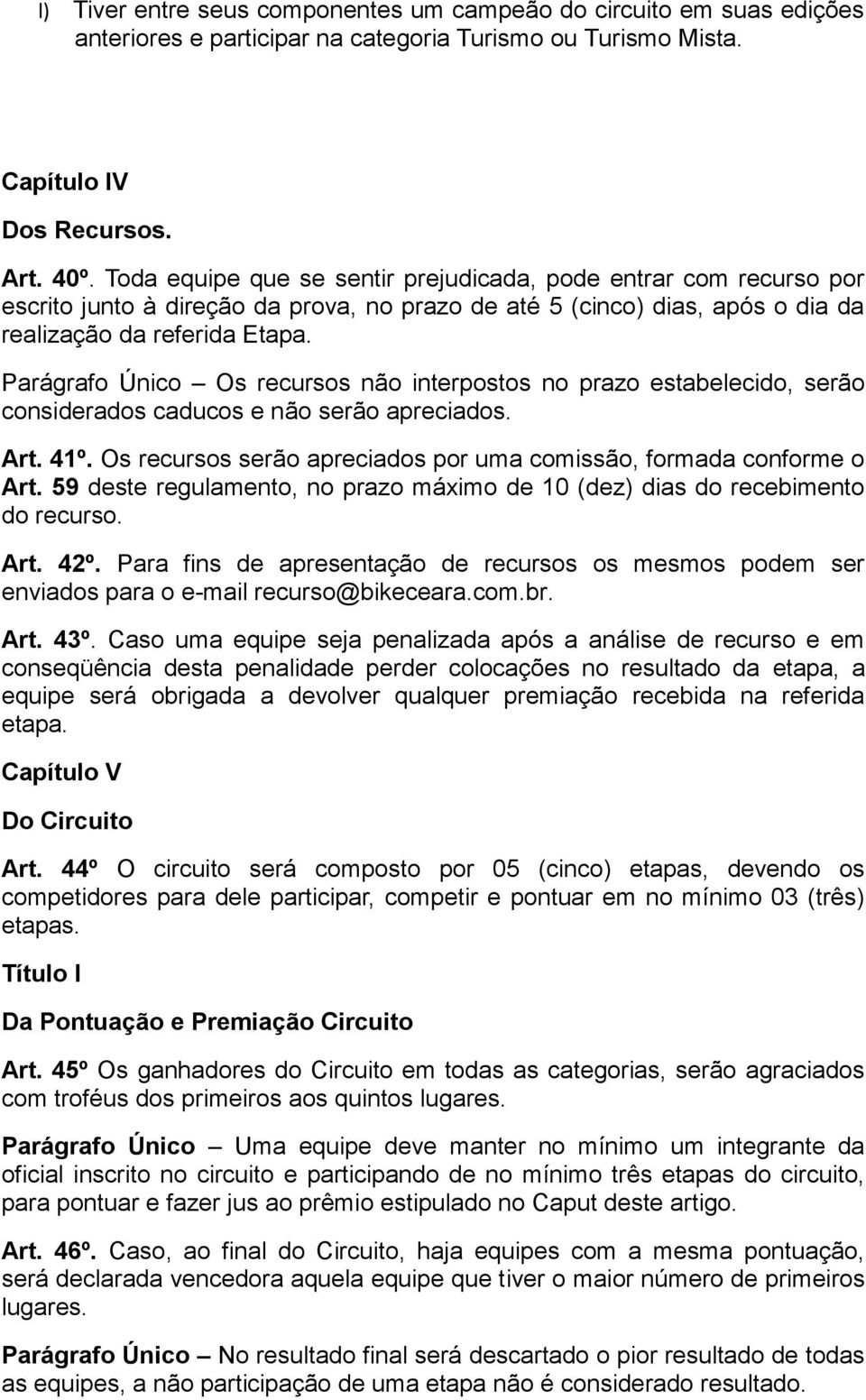 l) Tiver entre seus componentes um campeão do circuito em suas edições anteriores e participar na categoria Turismo ou Turismo Mista.

Capítulo IV

Dos Recursos.

Art. 40º. Toda equipe que se sentir prejudicada, pode entrar com recurso por escrito junto à direção da prova, no prazo de até 5 (cinco) dias, após o dia da realização da referida Etapa.

Parágrafo Único – Os recursos não interpostos no prazo estabelecido, serão considerados caducos e não serão apreciados.

Art. 41º. Os recursos serão apreciados por uma comissão, formada conforme o Art. 59 deste regulamento, no prazo máximo de 10 (dez) dias do recebimento do recurso.

Art. 42º. Para fins de apresentação de recursos os mesmos podem ser enviados para o e-mail recurso@bikeceara.com.br.

Art. 43º. Caso uma equipe seja penalizada após a análise de recurso e em conseqüência desta penalidade perder colocações no resultado da etapa, a equipe será obrigada a devolver qualquer premiação recebida na referida etapa.

Capítulo V

Do Circuito

Art. 44º O circuito será composto por 05 (cinco) etapas, devendo os competidores para dele participar, competir e pontuar em no mínimo 03 (três) etapas.

Título I

Da Pontuação e Premiação Circuito

Art. 45º Os ganhadores do Circuito em todas as categorias, serão agraciados com troféus dos primeiros aos quintos lugares.

Parágrafo Único – Uma equipe deve manter no mínimo um integrante da oficial inscrito no circuito e participando de no mínimo três etapas do circuito, para pontuar e fazer jus ao prêmio estipulado no Caput deste artigo.

Art. 46º. Caso, ao final do Circuito, haja equipes com a mesma pontuação, será declarada vencedora aquela equipe que tiver o maior número de primeiros lugares.

Parágrafo Único – No resultado final será descartado o pior resultado de todas as equipes, a não participação de uma etapa não é considerado resultado.